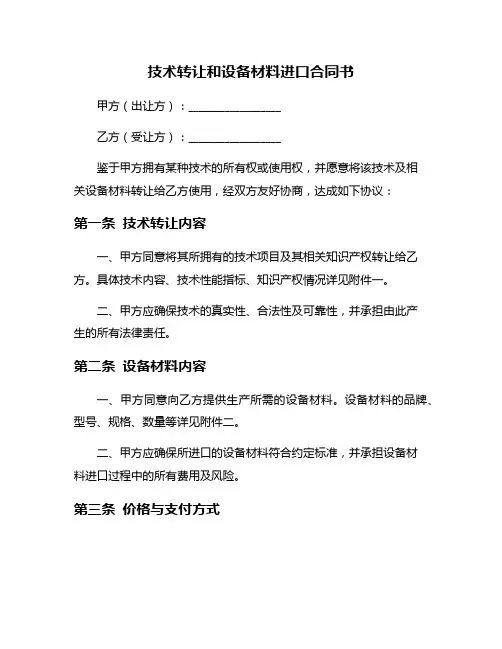 技术转让和设备材料进口合同书

甲方（出让方）：________________

乙方（受让方）：________________

鉴于甲方拥有某种技术的所有权或使用权，并愿意将该技术及相关设备材料转让给乙方使用，经双方友好协商，达成如下协议：

第一条 技术转让内容

一、甲方同意将其所拥有的技术项目及其相关知识产权转让给乙方。具体技术内容、技术性能指标、知识产权情况详见附件一。

二、甲方应确保技术的真实性、合法性及可靠性，并承担由此产生的所有法律责任。

第二条 设备材料内容

一、甲方同意向乙方提供生产所需的设备材料。设备材料的品牌、型号、规格、数量等详见附件二。

二、甲方应确保所进口的设备材料符合约定标准，并承担设备材料进口过程中的所有费用及风险。

第三条 价格与支付方式